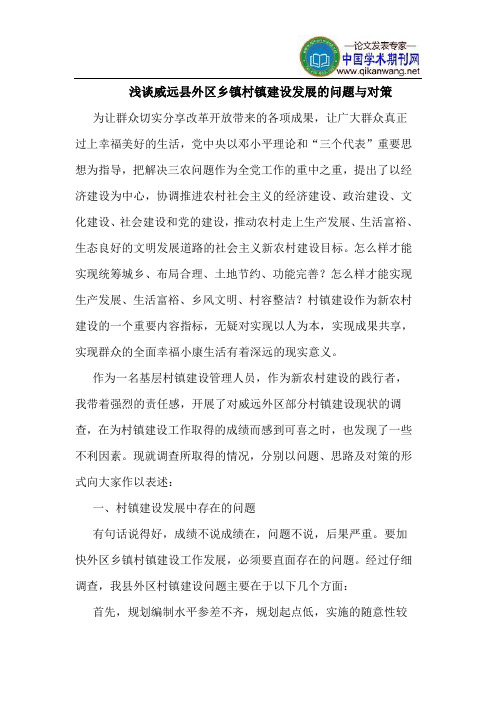 —论文发表专家—
中国学术期刊网
www.qikanwang.net

浅谈威远县外区乡镇村镇建设发展的问题与对策

为让群众切实分享改革开放带来的各项成果，让广大群众真正过上幸福美好的生活，党中央以邓小平理论和“三个代表”重要思想为指导，把解决三农问题作为全党工作的重中之重，提出了以经济建设为中心，协调推进农村社会主义的经济建设、政治建设、文化建设、社会建设和党的建设，推动农村走上生产发展、生活富裕、生态良好的文明发展道路的社会主义新农村建设目标。怎么样才能实现统筹城乡、布局合理、土地节约、功能完善？怎么样才能实现生产发展、生活富裕、乡风文明、村容整洁？村镇建设作为新农村建设的一个重要内容指标，无疑对实现以人为本，实现成果共享，实现群众的全面幸福小康生活有着深远的现实意义。

作为一名基层村镇建设管理人员，作为新农村建设的践行者，我带着强烈的责任感，开展了对威远外区部分村镇建设现状的调查，在为村镇建设工作取得的成绩而感到可喜之时，也发现了一些不利因素。现就调查所取得的情况，分别以问题、思路及对策的形式向大家作以表述：

一、村镇建设发展中存在的问题

有句话说得好，成绩不说成绩在，问题不说，后果严重。要加快外区乡镇村镇建设工作发展，必须要直面存在的问题。经过仔细调查，我县外区村镇建设问题主要在于以下几个方面：

首先，规划编制水平参差不齐，规划起点低，实施的随意性较